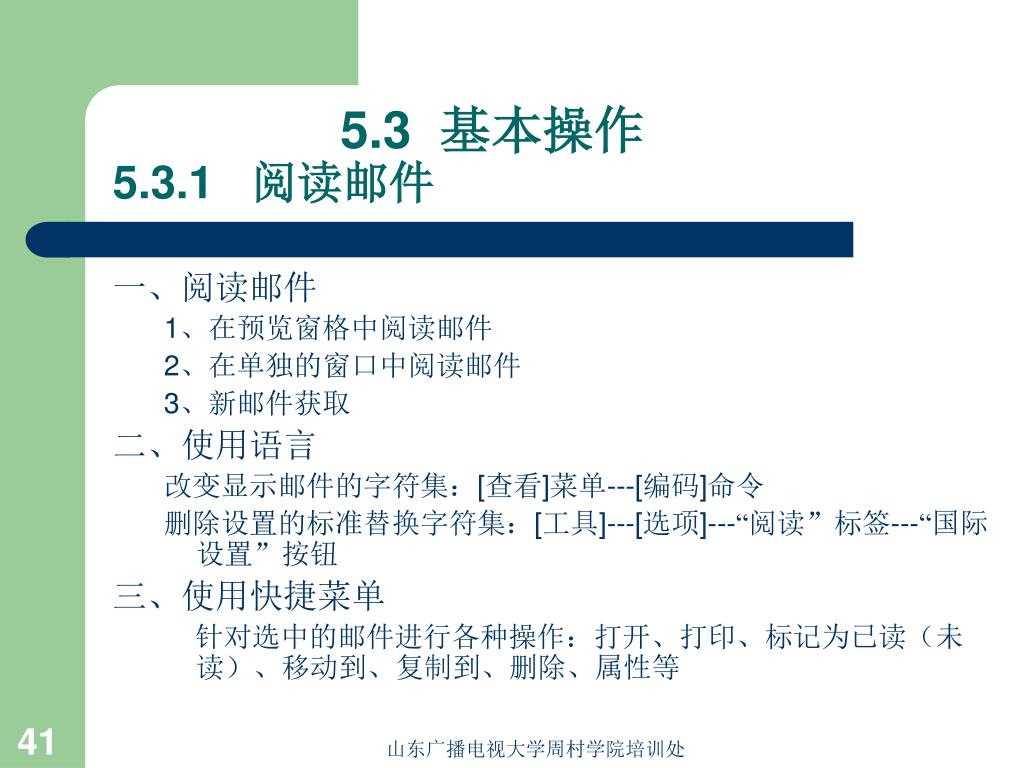 5.3 基本操作
5.3.1 阅读邮件

一、阅读邮件
1、在预览窗格中阅读邮件
2、在单独的窗口中阅读邮件
3、新邮件获取
二、使用语言
改变显示邮件的字符集：[查看]菜单---[编码]命令
删除设置的标准替换字符集：[工具]---[选项]---“阅读”标签---“国际设置”按钮
三、使用快捷菜单
针对选中的邮件进行各种操作：打开、打印、标记为已读（未读）、移动到、复制到、删除、属性等

41
山东广播电视大学周村学院培训处